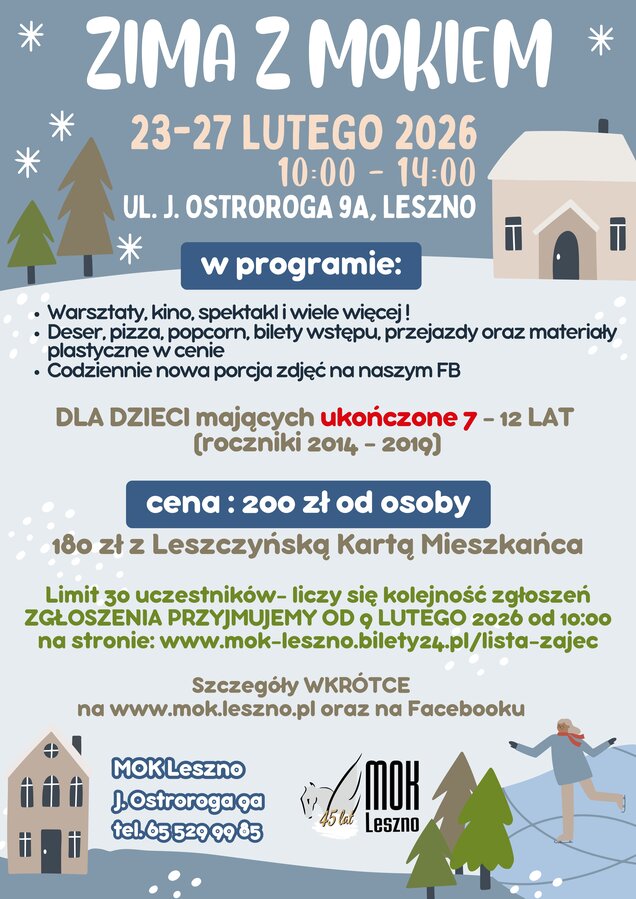 ZIMA Z MOKIEM

23-27 LUTEGO 2026
10:00 - 14:00
UL. J. OSTROROGA 9A, LESZNO

w programie:

• Warsztaty, kino, spektakl i wiele więcej !
• Deser, pizza, popcorn, bilety wstępu, przejazdy oraz materiały plastyczne w cenie
• Codziennie nowa porcja zdjęć na naszym FB

DLA DZIECI mających ukończone 7 - 12 LAT
(roczniki 2014 - 2019)

cena : 200 zł od osoby

180 zł z Leszczyńską Kartą Mieszkańca

Limit 30 uczestników- liczy się kolejność zgłoszeń
ZGŁOSZENIA PRZYJMUJEMY OD 9 LUTEGO 2026 od 10:00
na stronie: www.mok-leszno.bilety24.pl/lista-zajec

Szczegóły WKRÓTCE
na www.mok.leszno.pl oraz na Facebooku

MOK Leszno
J. Ostroroga 9a
tel. 65 529 99 85

45 lat MOK Leszno